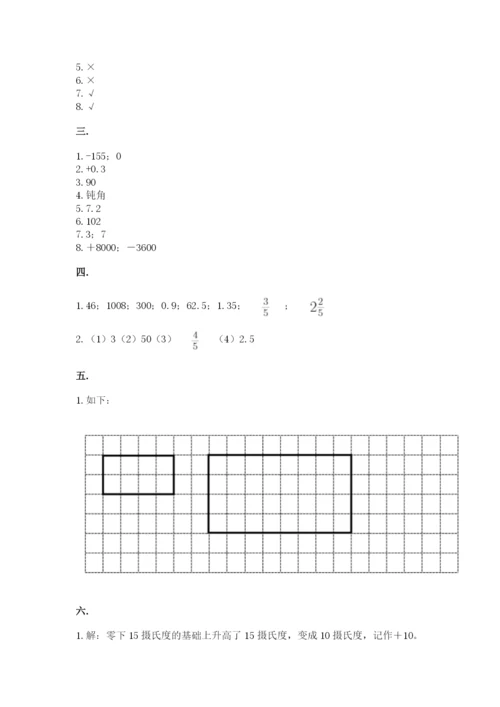 5. ×
6. ×
7. √
8. √

三.

1. -155；0
2. +0.3
3. 90
4. 钝角
5. 7.2
6. 102
7. 3；7
8. ＋8000；－3600

四.

1. 46；1008；300；0.9；62.5；1.35； $\frac{3}{5}$ ； $2\frac{2}{5}$

2. （1）3（2）50（3） $\frac{4}{5}$ （4）2.5

五.

1. 如下：

六.

1. 解：零下 15 摄氏度的基础上升高了 15 摄氏度，变成 10 摄氏度，记作＋10。